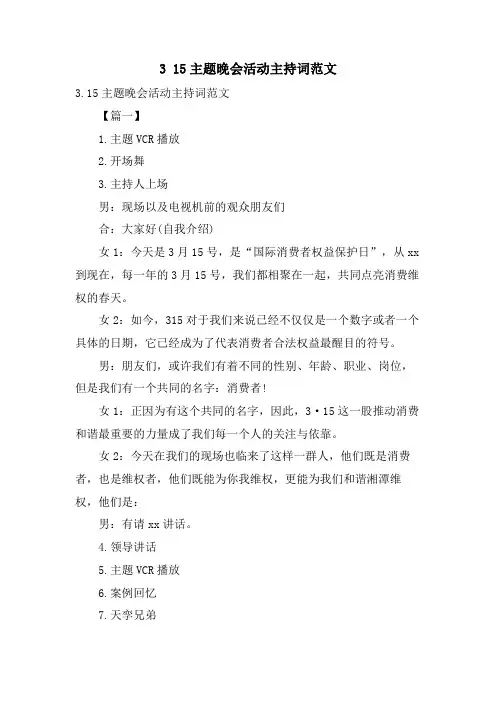 3 15主题晚会活动主持词范文

3.15主题晚会活动主持词范文

【篇一】

1.主题VCR播放

2.开场舞

3.主持人上场

男：现场以及电视机前的观众朋友们

合：大家好(自我介绍)

女1：今天是3月15号，是“国际消费者权益保护日”，从xx到现在，每一年的3月15号，我们都相聚在一起，共同点亮消费维权的春天。

女2：如今，315对于我们来说已经不仅仅是一个数字或者一个具体的日期，它已经成为了代表消费者合法权益最醒目的符号。

男：朋友们，或许我们有着不同的性别、年龄、职业、岗位，但是我们有一个共同的名字：消费者!

女1：正因为有这个共同的名字，因此，3·15这一股推动消费和谐最重要的力量成了我们每一个人的关注与依靠。

女2：今天在我们的现场也临来了这样一群人，他们既是消费者，也是维权者，他们既能为你我维权，更能为我们和谐湘潭维权，他们是：

男：有请xx讲话。

4.领导讲话

5.主题VCR播放

6.案例回忆

7.天孪兄弟